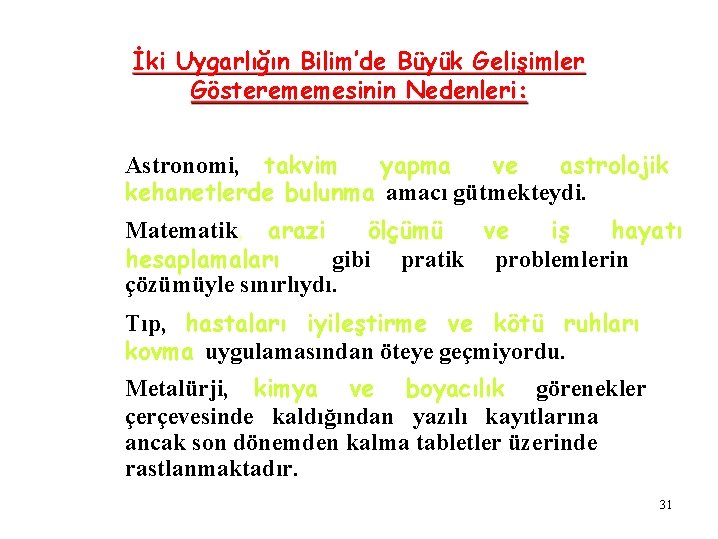 İki Uygarlığın Bilim'de Büyük Gelişimler Gösterememesinin Nedenleri:

Astronomi, takvim yapma ve astrolojik kehanetlerde bulunma amacı gütmekteydi.

Matematik, arazi ölçümü ve iş hayatı hesaplamaları gibi pratik problemlerin çözümüyle sınırlıydı.

Tıp, hastaları iyileştirme ve kötü ruhları kovma uygulamasından öteye geçmiyordu.

Metalürji, kimya ve boyacılık görenekler çerçevesinde kaldığından yazılı kayıtlarına ancak son dönemden kalma tabletler üzerinde rastlanmaktadır.

31